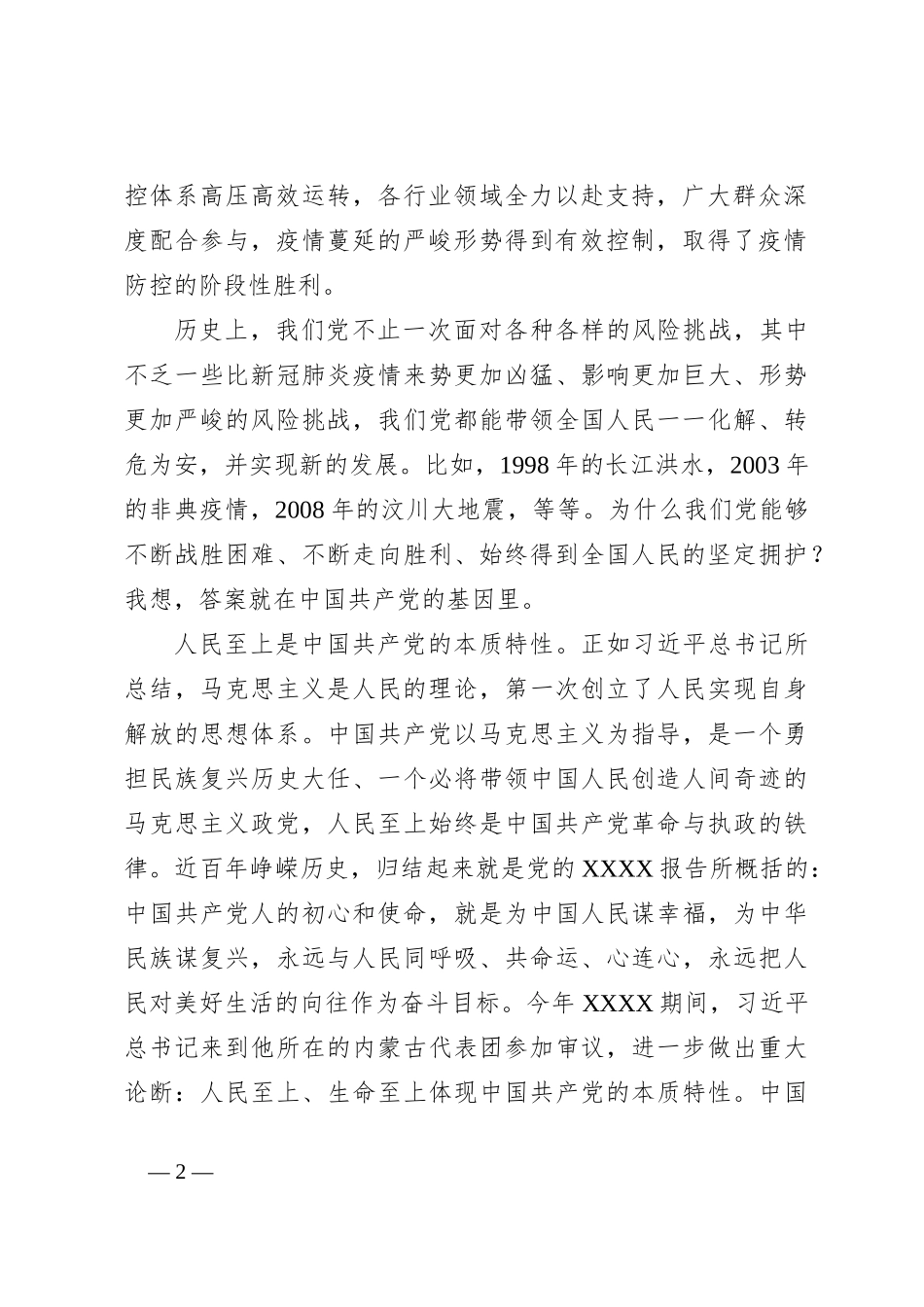 控体系高压高效运转，各行业领域全力以赴支持，广大群众深度配合参与，疫情蔓延的严峻形势得到有效控制，取得了疫情防控的阶段性胜利。

历史上，我们党不止一次面对各种各样的风险挑战，其中不乏一些比新冠肺炎疫情来势更加凶猛、影响更加巨大、形势更加严峻的风险挑战，我们党都能带领全国人民一一化解、转危为安，并实现新的发展。比如，1998 年的长江洪水，2003 年的非典疫情，2008 年的汶川大地震，等等。为什么我们党能够不断战胜困难、不断走向胜利、始终得到全国人民的坚定拥护？我想，答案就在中国共产党的基因里。

人民至上是中国共产党的本质特性。正如习近平总书记所总结，马克思主义是人民的理论，第一次创立了人民实现自身解放的思想体系。中国共产党以马克思主义为指导，是一个勇担民族复兴历史大任、一个必将带领中国人民创造人间奇迹的马克思主义政党，人民至上始终是中国共产党革命与执政的铁律。近百年峥嵘历史，归结起来就是党的 XXXX 报告所概括的：中国共产党人的初心和使命，就是为中国人民谋幸福，为中华民族谋复兴，永远与人民同呼吸、共命运、心连心，永远把人民对美好生活的向往作为奋斗目标。今年 XXXX 期间，习近平总书记来到他所在的内蒙古代表团参加审议，进一步做出重大论断：人民至上、生命至上体现中国共产党的本质特性。中国

— 2 —